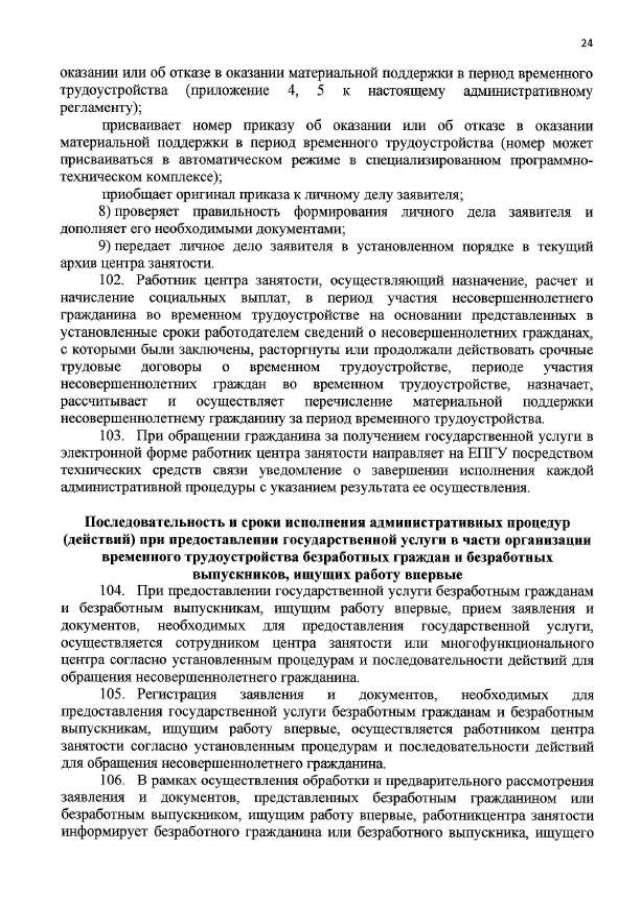 24

оказании или об отказе в оказании материальной поддержки в период временного трудоустройства (приложение 4, 5 к настоящему административному регламенту);

присваивает номер приказу об оказании или об отказе в оказании материальной поддержки в период временного трудоустройства (номер может присваиваться в автоматическом режиме в специализированном программно-техническом комплексе);

приобщает оригинал приказа к личному делу заявителя;

8) проверяет правильность формирования личного дела заявителя и дополняет его необходимыми документами;

9) передает личное дело заявителя в установленном порядке в текущий архив центра занятости.

102. Работник центра занятости, осуществляющий назначение, расчет и начисление социальных выплат, в период участия несовершеннолетнего гражданина во временном трудоустройстве на основании представленных в установленные сроки работодателем сведений о несовершеннолетних гражданах, с которыми были заключены, расторгнуты или продолжали действовать срочные трудовые договоры о временном трудоустройстве, периоде участия несовершеннолетних граждан во временном трудоустройстве, назначает, рассчитывает и осуществляет перечисление материальной поддержки несовершеннолетнему гражданину за период временного трудоустройства.

103. При обращении гражданина за получением государственной услуги в электронной форме работник центра занятости направляет на ЕПГУ посредством технических средств связи уведомление о завершении исполнения каждой административной процедуры с указанием результата ее осуществления.

Последовательность и сроки исполнения административных процедур (действий) при предоставлении государственной услуги в части организации временного трудоустройства безработных граждан и безработных выпускников, ищущих работу впервые

104. При предоставлении государственной услуги безработным гражданам и безработным выпускникам, ищущим работу впервые, прием заявления и документов, необходимых для предоставления государственной услуги, осуществляется сотрудником центра занятости или многофункционального центра согласно установленным процедурам и последовательности действий для обращения несовершеннолетнего гражданина.

105. Регистрация заявления и документов, необходимых для предоставления государственной услуги безработным гражданам и безработным выпускникам, ищущим работу впервые, осуществляется работником центра занятости согласно установленным процедурам и последовательности действий для обращения несовершеннолетнего гражданина.

106. В рамках осуществления обработки и предварительного рассмотрения заявления и документов, представленных безработным гражданином или безработным выпускником, ищущим работу впервые, работникцентра занятости информирует безработного гражданина или безработного выпускника, ищущего